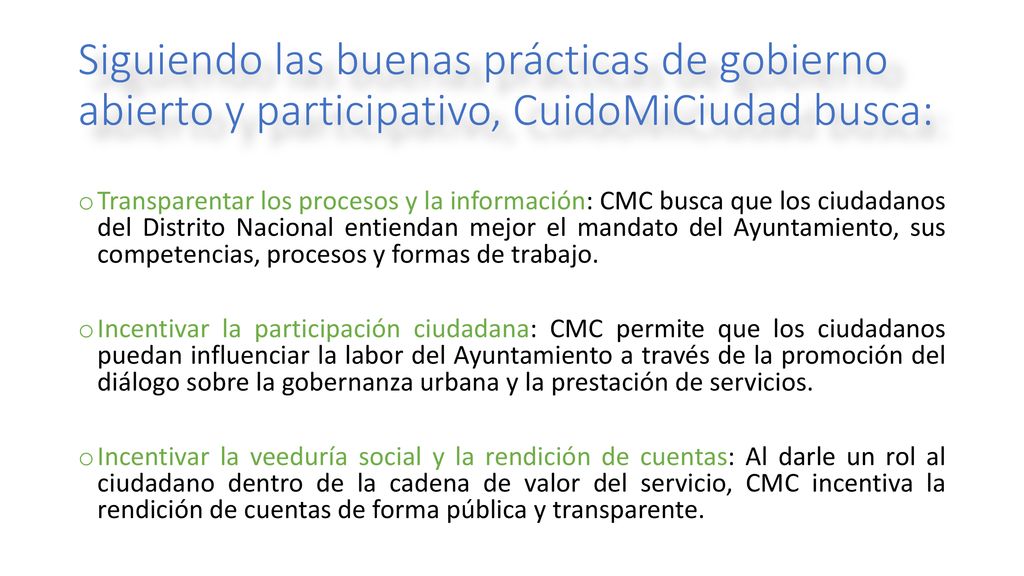 Siguiendo las buenas prácticas de gobierno abierto y participativo, CuidoMiCiudad busca:

o Transparentar los procesos y la información: CMC busca que los ciudadanos del Distrito Nacional entiendan mejor el mandato del Ayuntamiento, sus competencias, procesos y formas de trabajo.

o Incentivar la participación ciudadana: CMC permite que los ciudadanos puedan influenciar la labor del Ayuntamiento a través de la promoción del diálogo sobre la gobernanza urbana y la prestación de servicios.

o Incentivar la veeduría social y la rendición de cuentas: Al darle un rol al ciudadano dentro de la cadena de valor del servicio, CMC incentiva la rendición de cuentas de forma pública y transparente.